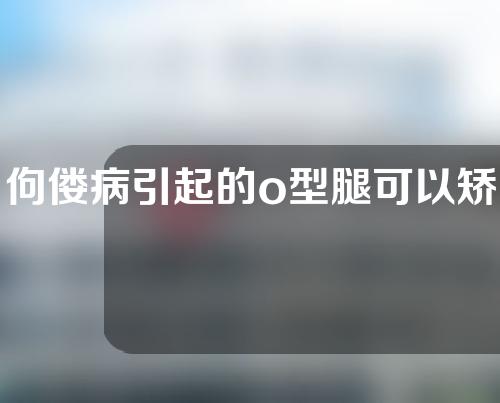 佝偻病引起的o型腿可以矫